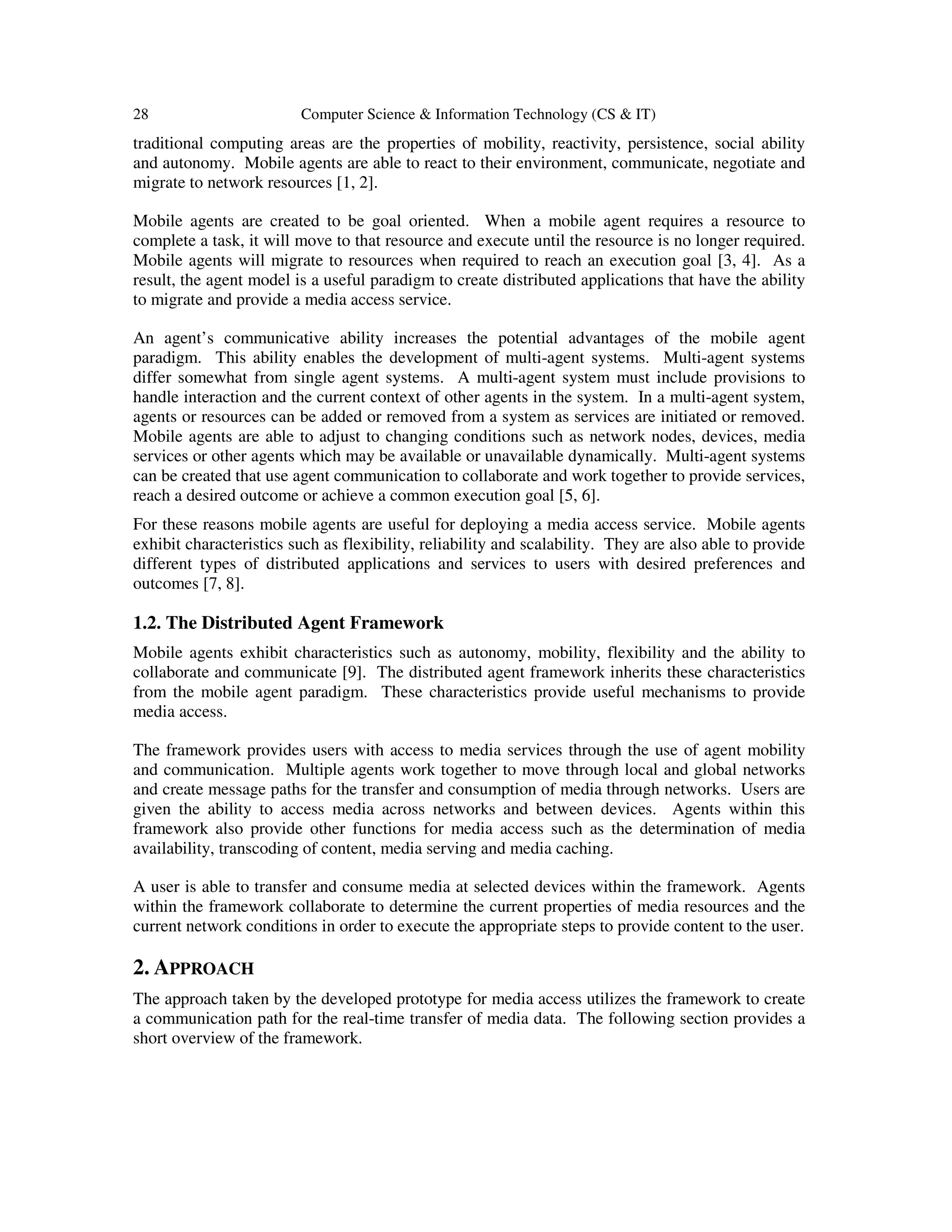 28 Computer Science & Information Technology (CS & IT)

traditional computing areas are the properties of mobility, reactivity, persistence, social ability and autonomy. Mobile agents are able to react to their environment, communicate, negotiate and migrate to network resources [1, 2].

Mobile agents are created to be goal oriented. When a mobile agent requires a resource to complete a task, it will move to that resource and execute until the resource is no longer required. Mobile agents will migrate to resources when required to reach an execution goal [3, 4]. As a result, the agent model is a useful paradigm to create distributed applications that have the ability to migrate and provide a media access service.

An agent's communicative ability increases the potential advantages of the mobile agent paradigm. This ability enables the development of multi-agent systems. Multi-agent systems differ somewhat from single agent systems. A multi-agent system must include provisions to handle interaction and the current context of other agents in the system. In a multi-agent system, agents or resources can be added or removed from a system as services are initiated or removed. Mobile agents are able to adjust to changing conditions such as network nodes, devices, media services or other agents which may be available or unavailable dynamically. Multi-agent systems can be created that use agent communication to collaborate and work together to provide services, reach a desired outcome or achieve a common execution goal [5, 6].

For these reasons mobile agents are useful for deploying a media access service. Mobile agents exhibit characteristics such as flexibility, reliability and scalability. They are also able to provide different types of distributed applications and services to users with desired preferences and outcomes [7, 8].

1.2. The Distributed Agent Framework

Mobile agents exhibit characteristics such as autonomy, mobility, flexibility and the ability to collaborate and communicate [9]. The distributed agent framework inherits these characteristics from the mobile agent paradigm. These characteristics provide useful mechanisms to provide media access.

The framework provides users with access to media services through the use of agent mobility and communication. Multiple agents work together to move through local and global networks and create message paths for the transfer and consumption of media through networks. Users are given the ability to access media across networks and between devices. Agents within this framework also provide other functions for media access such as the determination of media availability, transcoding of content, media serving and media caching.

A user is able to transfer and consume media at selected devices within the framework. Agents within the framework collaborate to determine the current properties of media resources and the current network conditions in order to execute the appropriate steps to provide content to the user.

2. APPROACH

The approach taken by the developed prototype for media access utilizes the framework to create a communication path for the real-time transfer of media data. The following section provides a short overview of the framework.